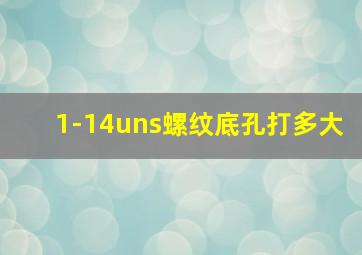 1-14uns螺纹底孔打多大